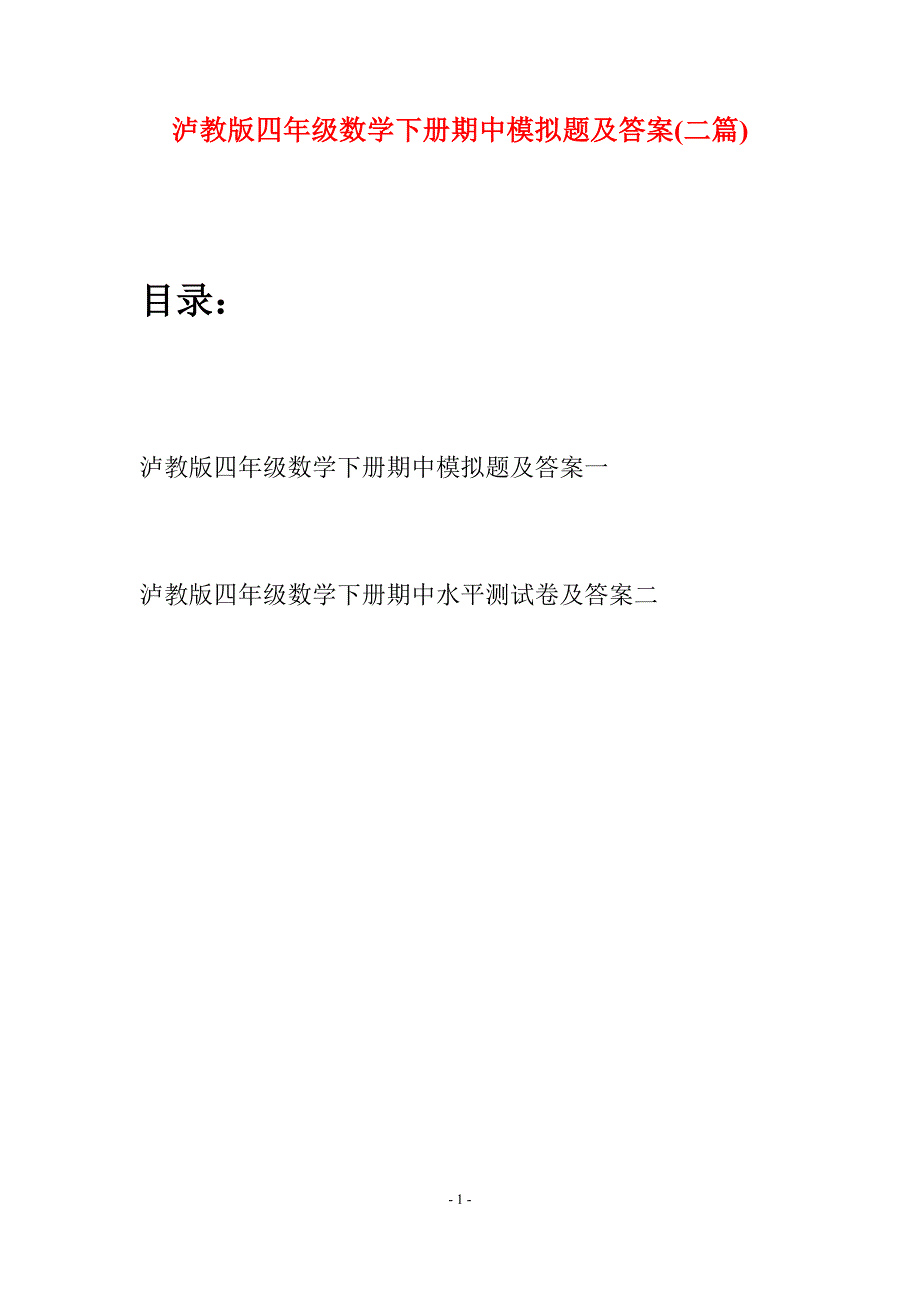 泸教版四年级数学下册期中模拟题及答案(二篇)

目录：

泸教版四年级数学下册期中模拟题及答案一

泸教版四年级数学下册期中水平测试卷及答案二

- 1 -